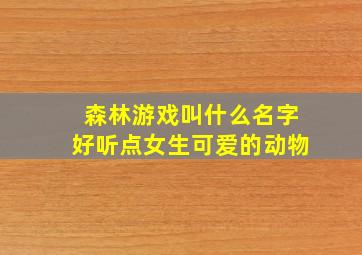 森林游戏叫什么名字
好听点女生可爱的动物